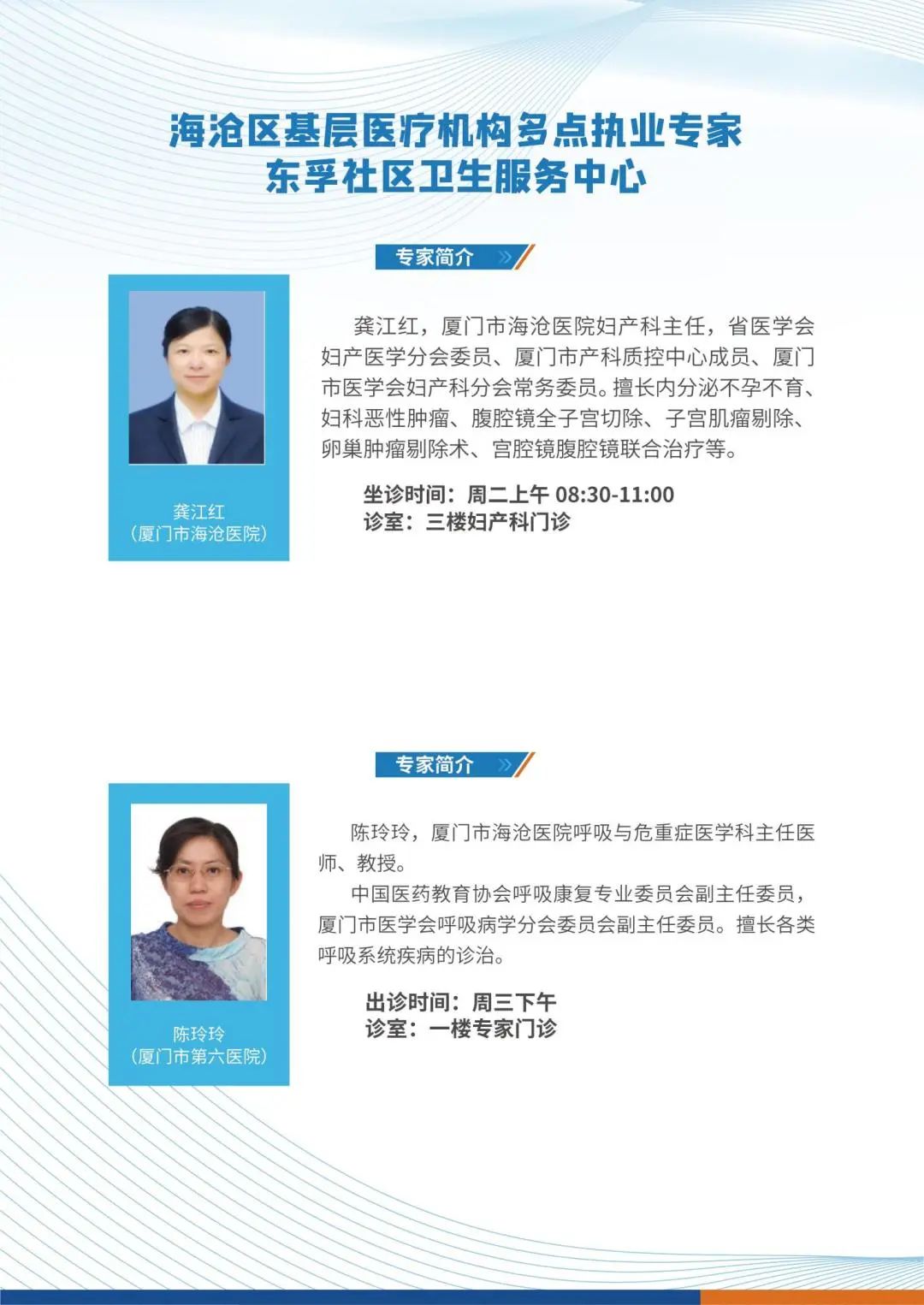 海沧区基层医疗机构多点执业专家
东孚社区卫生服务中心

专家简介

龚江红
（厦门市海沧医院）

龚江红，厦门市海沧医院妇产科主任，省医学会妇产医学分会委员、厦门市产科质控中心成员、厦门市医学会妇产科分会常务委员。擅长内分泌不孕不育、妇科恶性肿瘤、腹腔镜全子宫切除、子宫肌瘤剔除、卵巢肿瘤剔除术、宫腔镜腹腔镜联合治疗等。

坐诊时间：周二上午 08:30-11:00
诊室：三楼妇产科门诊

专家简介

陈玲玲
（厦门市第六医院）

陈玲玲，厦门市海沧医院呼吸与危重症医学科主任医师、教授。

中国医药教育协会呼吸康复专业委员会副主任委员，厦门市医学会呼吸病学分会委员会副主任委员。擅长各类呼吸系统疾病的诊治。

出诊时间：周三下午
诊室：一楼专家门诊